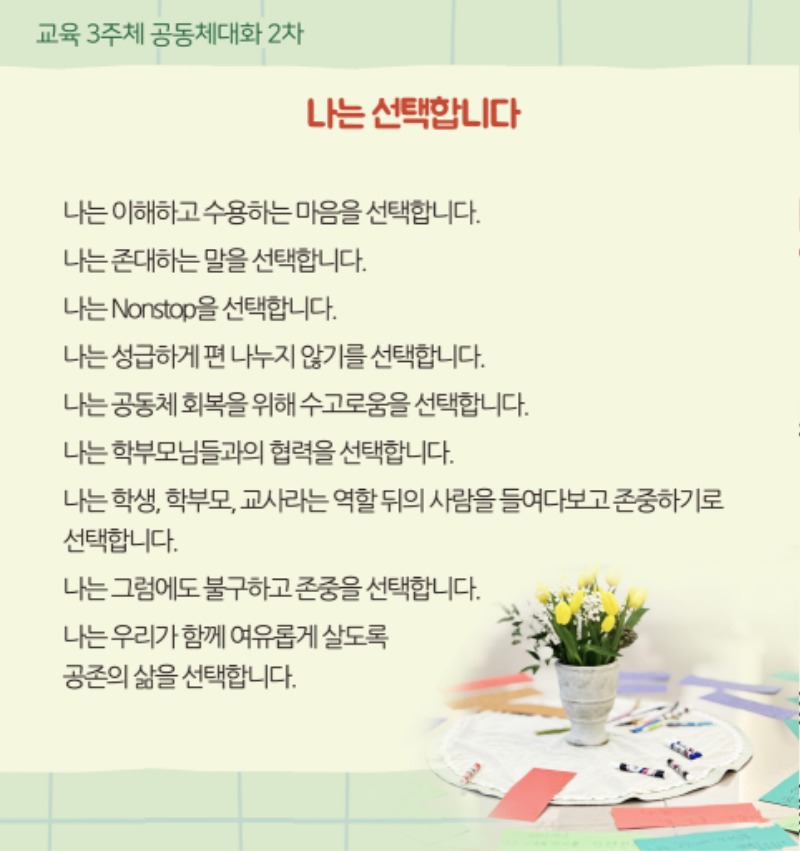 교육 3주체 공동체대화 2차

나는 선택합니다

나는 이해하고 수용하는 마음을 선택합니다.

나는 존대하는 말을 선택합니다.

나는 Nonstop을 선택합니다.

나는 성급하게 편 나누지 않기를 선택합니다.

나는 공동체 회복을 위해 수고로움을 선택합니다.

나는 학부모님들과의 협력을 선택합니다.

나는 학생, 학부모, 교사라는 역할 뒤의 사람을 들여다보고 존중하기로 선택합니다.

나는 그럼에도 불구하고 존중을 선택합니다.

나는 우리가 함께 여유롭게 살도록
공존의 삶을 선택합니다.